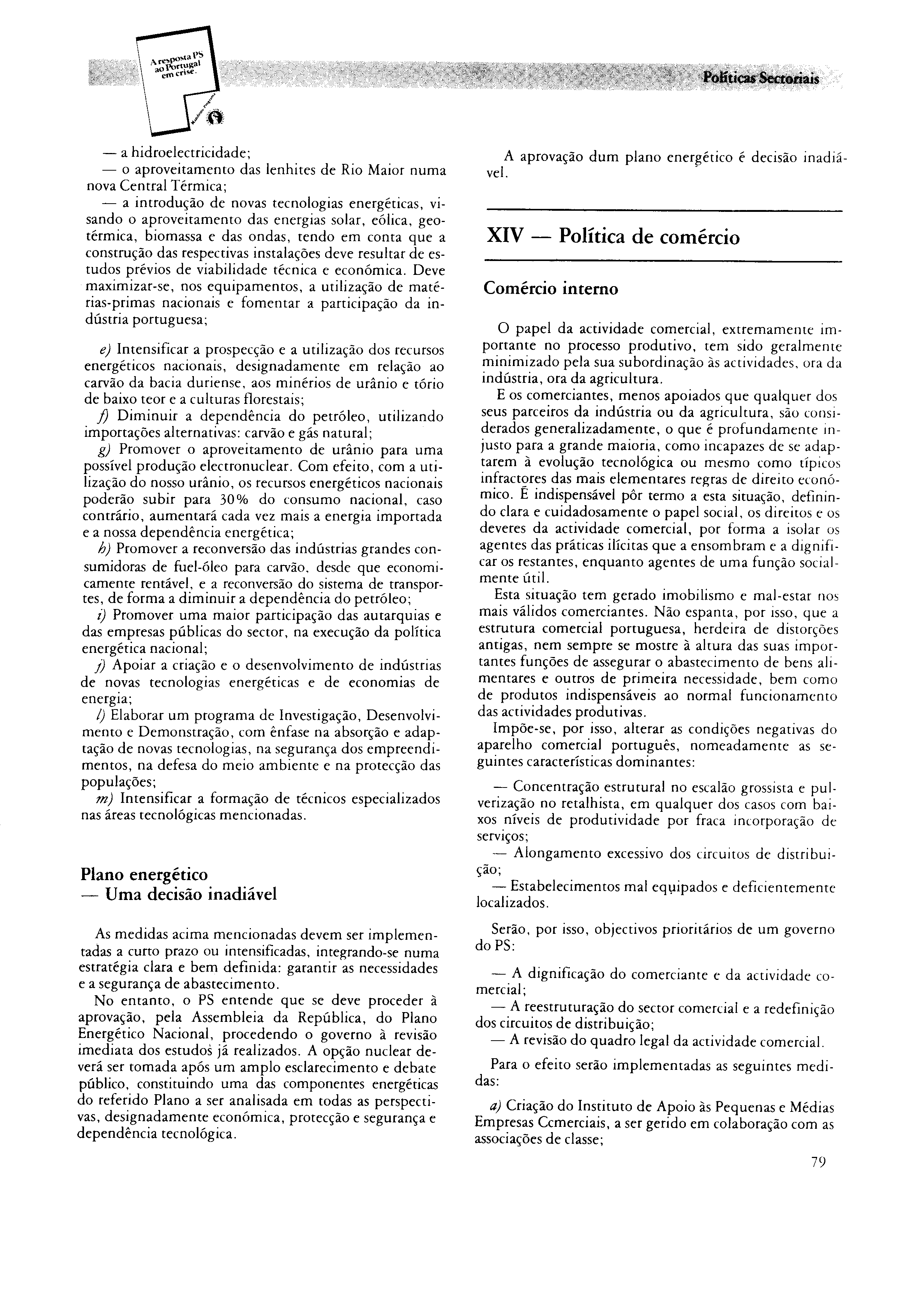 A resposta PS ao Portugal em crise.

Políticas Sectoriais

— a hidroelectricidade;
— o aproveitamento das lenhites de Rio Maior numa nova Central Térmica;
— a introdução de novas tecnologias energéticas, visando o aproveitamento das energias solar, eólica, geotérmica, biomassa e das ondas, tendo em conta que a construção das respectivas instalações deve resultar de estudos prévios de viabilidade técnica e económica. Deve maximizar-se, nos equipamentos, a utilização de matérias-primas nacionais e fomentar a participação da indústria portuguesa;

e) Intensificar a prospecção e a utilização dos recursos energéticos nacionais, designadamente em relação ao carvão da bacia duriense, aos minérios de urânio e tório de baixo teor e a culturas florestais;
f) Diminuir a dependência do petróleo, utilizando importações alternativas: carvão e gás natural;
g) Promover o aproveitamento de urânio para uma possível produção electronuclear. Com efeito, com a utilização do nosso urânio, os recursos energéticos nacionais poderão subir para 30% do consumo nacional, caso contrário, aumentará cada vez mais a energia importada e a nossa dependência energética;
h) Promover a reconversão das indústrias grandes consumidoras de fuel-óleo para carvão, desde que economicamente rentável, e a reconversão do sistema de transportes, de forma a diminuir a dependência do petróleo;
i) Promover uma maior participação das autarquias e das empresas públicas do sector, na execução da política energética nacional;
j) Apoiar a criação e o desenvolvimento de indústrias de novas tecnologias energéticas e de economias de energia;
l) Elaborar um programa de Investigação, Desenvolvimento e Demonstração, com ênfase na absorção e adaptação de novas tecnologias, na segurança dos empreendimentos, na defesa do meio ambiente e na protecção das populações;
m) Intensificar a formação de técnicos especializados nas áreas tecnológicas mencionadas.

Plano energético
— Uma decisão inadiável

As medidas acima mencionadas devem ser implementadas a curto prazo ou intensificadas, integrando-se numa estratégia clara e bem definida: garantir as necessidades e a segurança de abastecimento.
No entanto, o PS entende que se deve proceder à aprovação, pela Assembleia da República, do Plano Energético Nacional, procedendo o governo à revisão imediata dos estudos já realizados. A opção nuclear deverá ser tomada após um amplo esclarecimento e debate público, constituindo uma das componentes energéticas do referido Plano a ser analisada em todas as perspectivas, designadamente económica, protecção e segurança e dependência tecnológica.

A aprovação dum plano energético é decisão inadiável.

XIV — Política de comércio

Comércio interno

O papel da actividade comercial, extremamente importante no processo produtivo, tem sido geralmente minimizado pela sua subordinação às actividades, ora da indústria, ora da agricultura.
E os comerciantes, menos apoiados que qualquer dos seus parceiros da indústria ou da agricultura, são considerados generalizadamente, o que é profundamente injusto para a grande maioria, como incapazes de se adaptarem à evolução tecnológica ou mesmo como típicos infractores das mais elementares regras de direito económico. É indispensável pôr termo a esta situação, definindo clara e cuidadosamente o papel social, os direitos e os deveres da actividade comercial, por forma a isolar os agentes das práticas ilícitas que a ensombram e a dignificar os restantes, enquanto agentes de uma função socialmente útil.
Esta situação tem gerado imobilismo e mal-estar nos mais válidos comerciantes. Não espanta, por isso, que a estrutura comercial portuguesa, herdeira de distorções antigas, nem sempre se mostre à altura das suas importantes funções de assegurar o abastecimento de bens alimentares e outros de primeira necessidade, bem como de produtos indispensáveis ao normal funcionamento das actividades produtivas.
Impõe-se, por isso, alterar as condições negativas do aparelho comercial português, nomeadamente as seguintes características dominantes:

— Concentração estrutural no escalão grossista e pulverização no retalhista, em qualquer dos casos com baixos níveis de produtividade por fraca incorporação de serviços;
— Alongamento excessivo dos circuitos de distribuição;
— Estabelecimentos mal equipados e deficientemente localizados.

Serão, por isso, objectivos prioritários de um governo do PS:

— A dignificação do comerciante e da actividade comercial;
— A reestruturação do sector comercial e a redefinição dos circuitos de distribuição;
— A revisão do quadro legal da actividade comercial.

Para o efeito serão implementadas as seguintes medidas:

a) Criação do Instituto de Apoio às Pequenas e Médias Empresas Ccmerciais, a ser gerido em colaboração com as associações de classe;

79